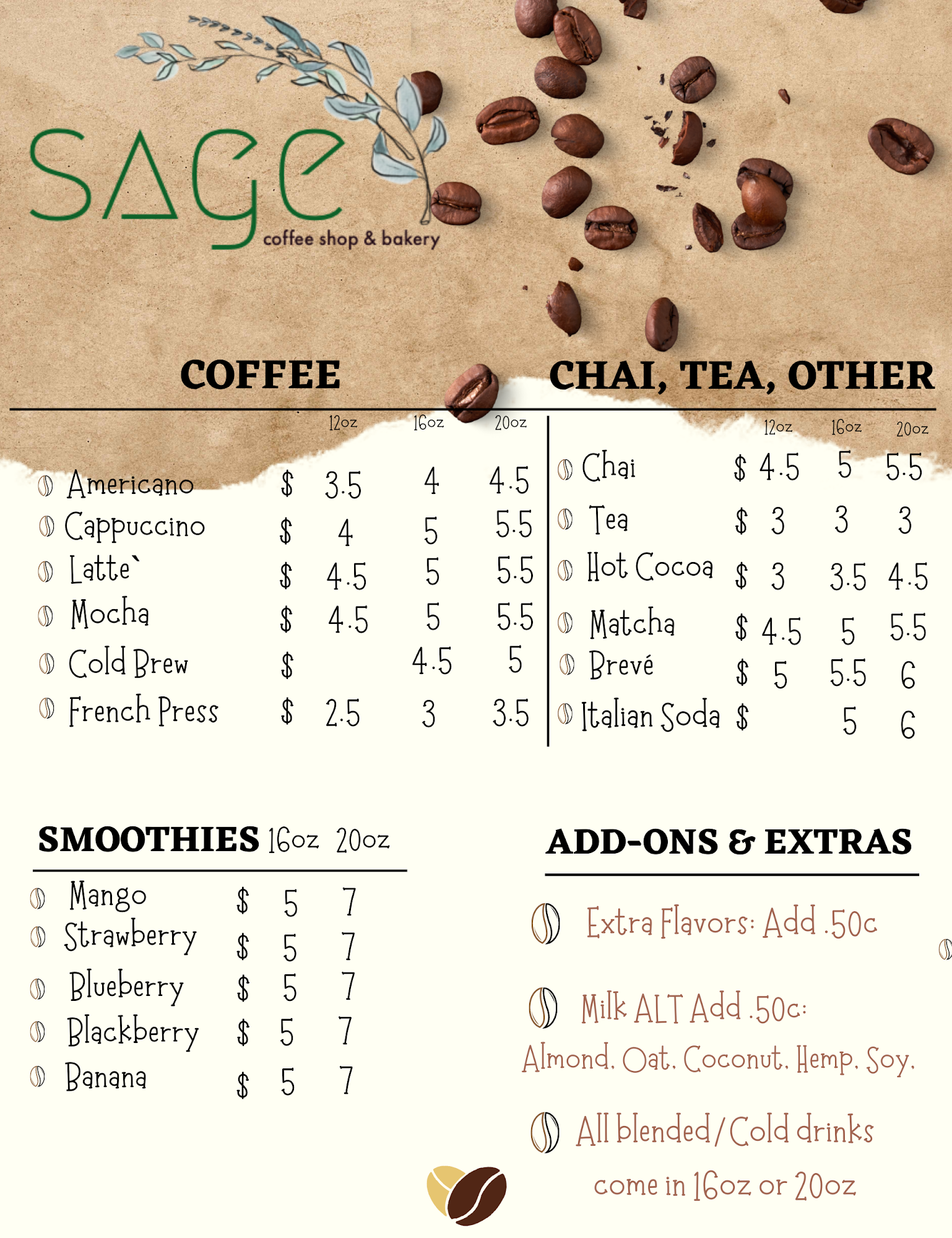 SAGE
coffee shop & bakery

COFFEE

| | | 12oz | 16oz | 20oz |
|---|---|---|---|---|
| Americano | $ | 3.5 | 4 | 4.5 |
| Cappuccino | $ | 4 | 5 | 5.5 |
| Latte` | $ | 4.5 | 5 | 5.5 |
| Mocha | $ | 4.5 | 5 | 5.5 |
| Cold Brew | $ | | 4.5 | 5 |
| French Press | $ | 2.5 | 3 | 3.5 |

CHAI, TEA, OTHER

| | | 12oz | 16oz | 20oz |
|---|---|---|---|---|
| Chai | $ | 4.5 | 5 | 5.5 |
| Tea | $ | 3 | 3 | 3 |
| Hot Cocoa | $ | 3 | 3.5 | 4.5 |
| Matcha | $ | 4.5 | 5 | 5.5 |
| Brevé | $ | 5 | 5.5 | 6 |
| Italian Soda | $ | | 5 | 6 |

SMOOTHIES

| | | 16oz | 20oz |
|---|---|---|---|
| Mango | $ | 5 | 7 |
| Strawberry | $ | 5 | 7 |
| Blueberry | $ | 5 | 7 |
| Blackberry | $ | 5 | 7 |
| Banana | $ | 5 | 7 |

ADD-ONS & EXTRAS

Extra Flavors: Add .50c

Milk ALT Add .50c:
Almond. Oat. Coconut. Hemp. Soy.

All blended/Cold drinks
come in 16oz or 20oz